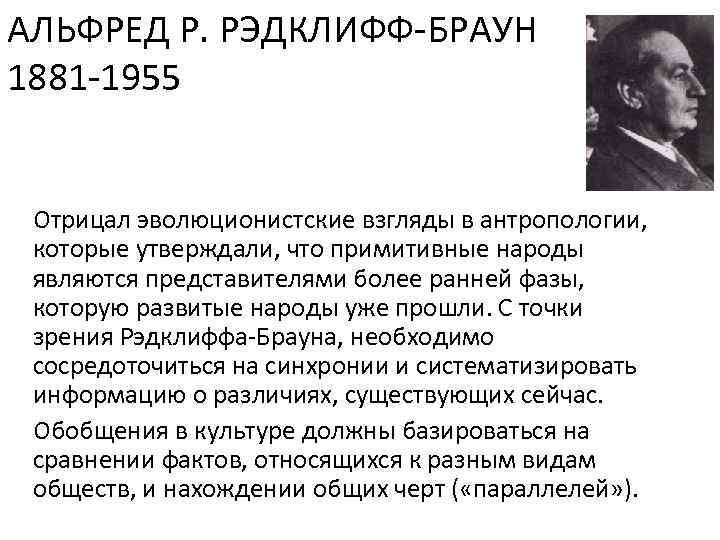 АЛЬФРЕД Р. РЭДКЛИФФ-БРАУН
1881-1955

Отрицал эволюционистские взгляды в антропологии, которые утверждали, что примитивные народы являются представителями более ранней фазы, которую развитые народы уже прошли. С точки зрения Рэдклиффа-Брауна, необходимо сосредоточиться на синхронии и систематизировать информацию о различиях, существующих сейчас.

Обобщения в культуре должны базироваться на сравнении фактов, относящихся к разным видам обществ, и нахождении общих черт («параллелей»).